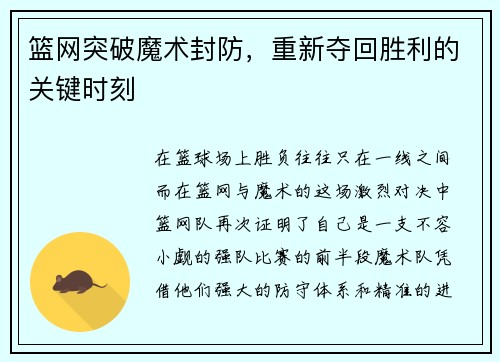 篮网突破魔术封防，重新夺回胜利的关键时刻

在篮球场上胜负往往只在一线之间而在篮网与魔术的这场激烈对决中篮网队再次证明了自己是一支不容小觑的强队比赛的前半段魔术队凭借他们强大的防守体系和精准的进